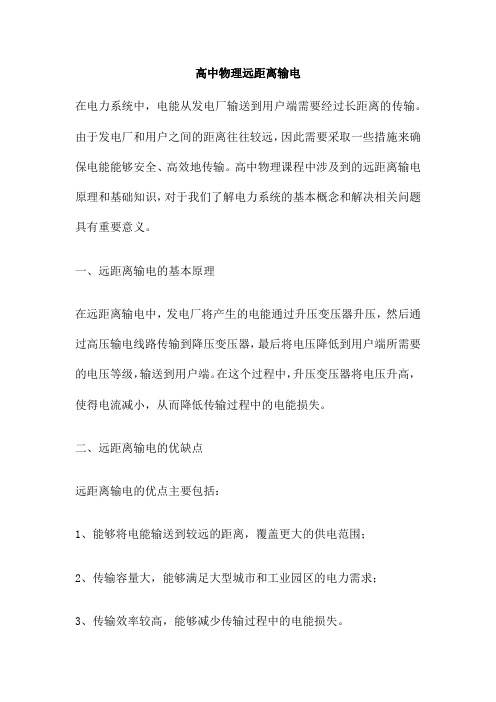 高中物理远距离输电

在电力系统中，电能从发电厂输送到用户端需要经过长距离的传输。由于发电厂和用户之间的距离往往较远，因此需要采取一些措施来确保电能能够安全、高效地传输。高中物理课程中涉及到的远距离输电原理和基础知识，对于我们了解电力系统的基本概念和解决相关问题具有重要意义。

一、远距离输电的基本原理

在远距离输电中，发电厂将产生的电能通过升压变压器升压，然后通过高压输电线路传输到降压变压器，最后将电压降低到用户端所需要的电压等级，输送到用户端。在这个过程中，升压变压器将电压升高，使得电流减小，从而降低传输过程中的电能损失。

二、远距离输电的优缺点

远距离输电的优点主要包括：

1、能够将电能输送到较远的距离，覆盖更大的供电范围；

2、传输容量大，能够满足大型城市和工业园区的电力需求；

3、传输效率较高，能够减少传输过程中的电能损失。